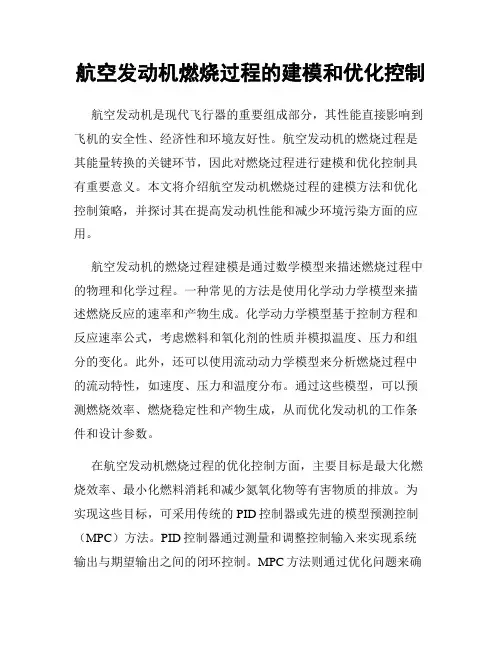 航空发动机燃烧过程的建模和优化控制

航空发动机是现代飞行器的重要组成部分，其性能直接影响到飞机的安全性、经济性和环境友好性。航空发动机的燃烧过程是其能量转换的关键环节，因此对燃烧过程进行建模和优化控制具有重要意义。本文将介绍航空发动机燃烧过程的建模方法和优化控制策略，并探讨其在提高发动机性能和减少环境污染方面的应用。

航空发动机的燃烧过程建模是通过数学模型来描述燃烧过程中的物理和化学过程。一种常见的方法是使用化学动力学模型来描述燃烧反应的速率和产物生成。化学动力学模型基于控制方程和反应速率公式，考虑燃料和氧化剂的性质并模拟温度、压力和组分的变化。此外，还可以使用流动动力学模型来分析燃烧过程中的流动特性，如速度、压力和温度分布。通过这些模型，可以预测燃烧效率、燃烧稳定性和产物生成，从而优化发动机的工作条件和设计参数。

在航空发动机燃烧过程的优化控制方面，主要目标是最大化燃烧效率、最小化燃料消耗和减少氮氧化物等有害物质的排放。为实现这些目标，可采用传统的PID控制器或先进的模型预测控制（MPC）方法。PID控制器通过测量和调整控制输入来实现系统输出与期望输出之间的闭环控制。MPC方法则通过优化问题来确